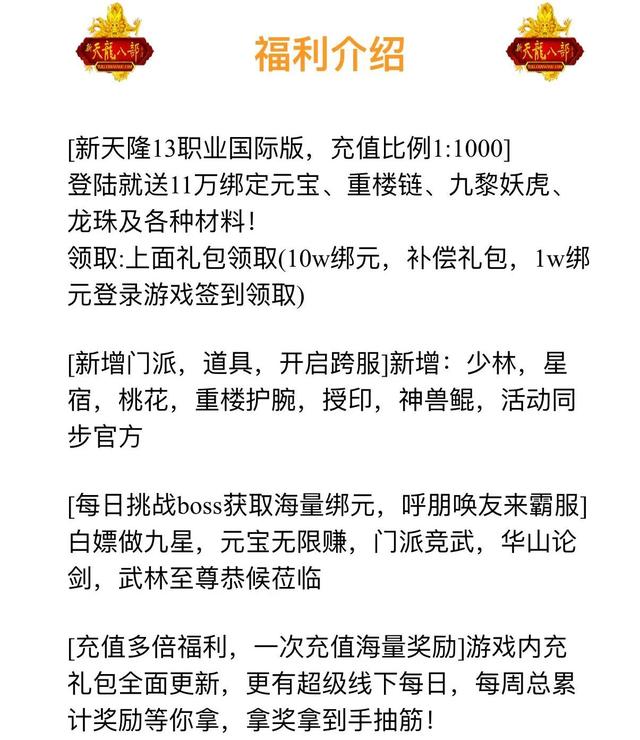 新天龍八部

福利介绍

新天龍八部

[新天隆13职业国际版，充值比例1:1000]
登陆就送11万绑定元宝、重楼链、九黎妖虎、龙珠及各种材料！
领取:上面礼包领取(10w绑元，补偿礼包，1w绑元登录游戏签到领取)

[新增门派，道具，开启跨服]新增：少林，星宿，桃花，重楼护腕，授印，神兽鲲，活动同步官方

[每日挑战boss获取海量绑元，呼朋唤友来霸服]
白嫖做九星，元宝无限赚，门派竞武，华山论剑，武林至尊恭候莅临

[充值多倍福利，一次充值海量奖励]游戏内充礼包全面更新，更有超级线下每日，每周总累计奖励等你拿，拿奖拿到手抽筋！